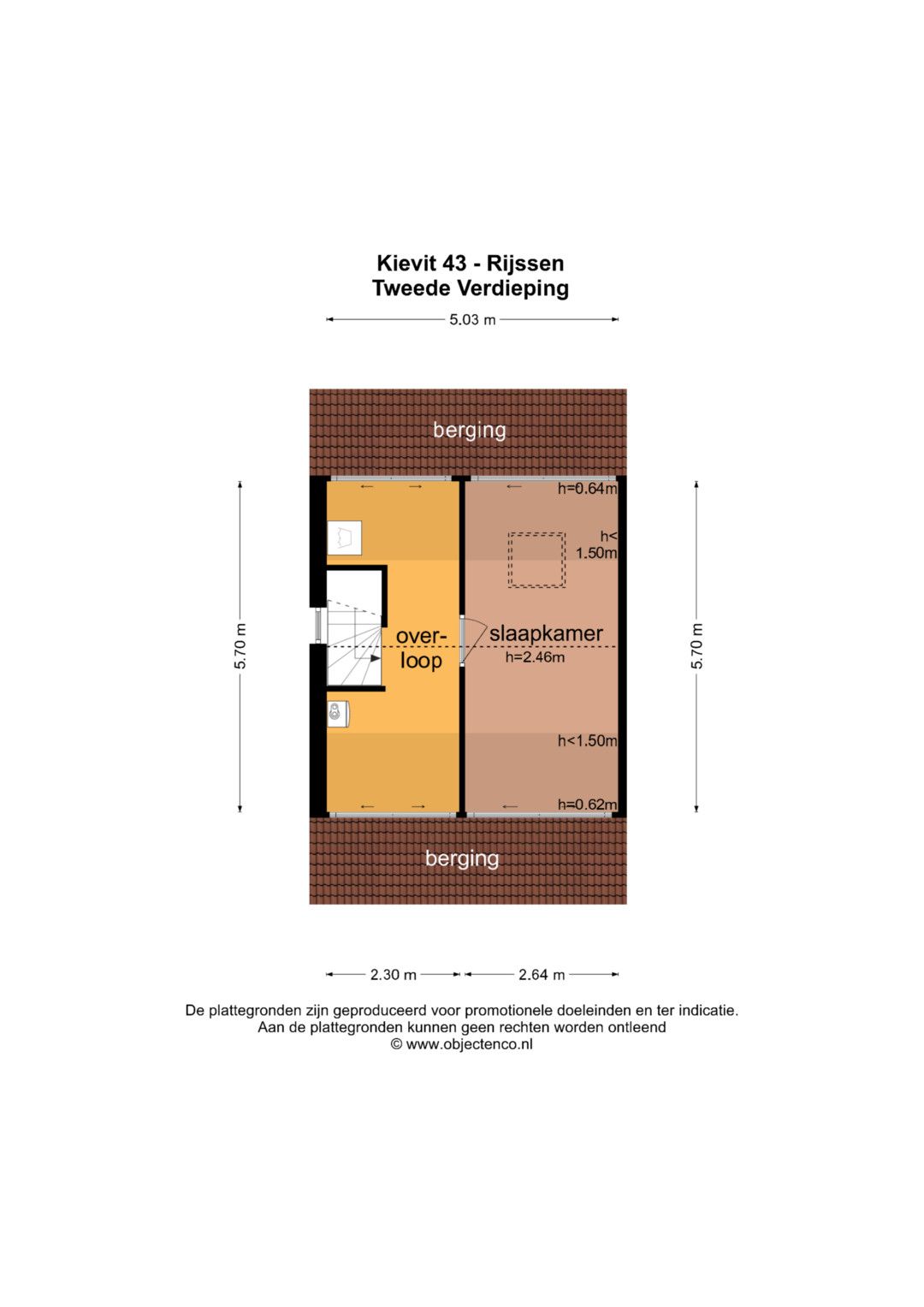 Kievit 43 - Rijssen
Tweede Verdieping

5.03 m

berging

h=0.64m

h<
1.50m

5.70 m

overloop

slaapkamer
h=2.46m

5.70 m

h<1.50m

h=0.62m

berging

2.30 m
2.64 m

De plattegronden zijn geproduceerd voor promotionele doeleinden en ter indicatie.
Aan de plattegronden kunnen geen rechten worden ontleend
© www.objectenco.nl